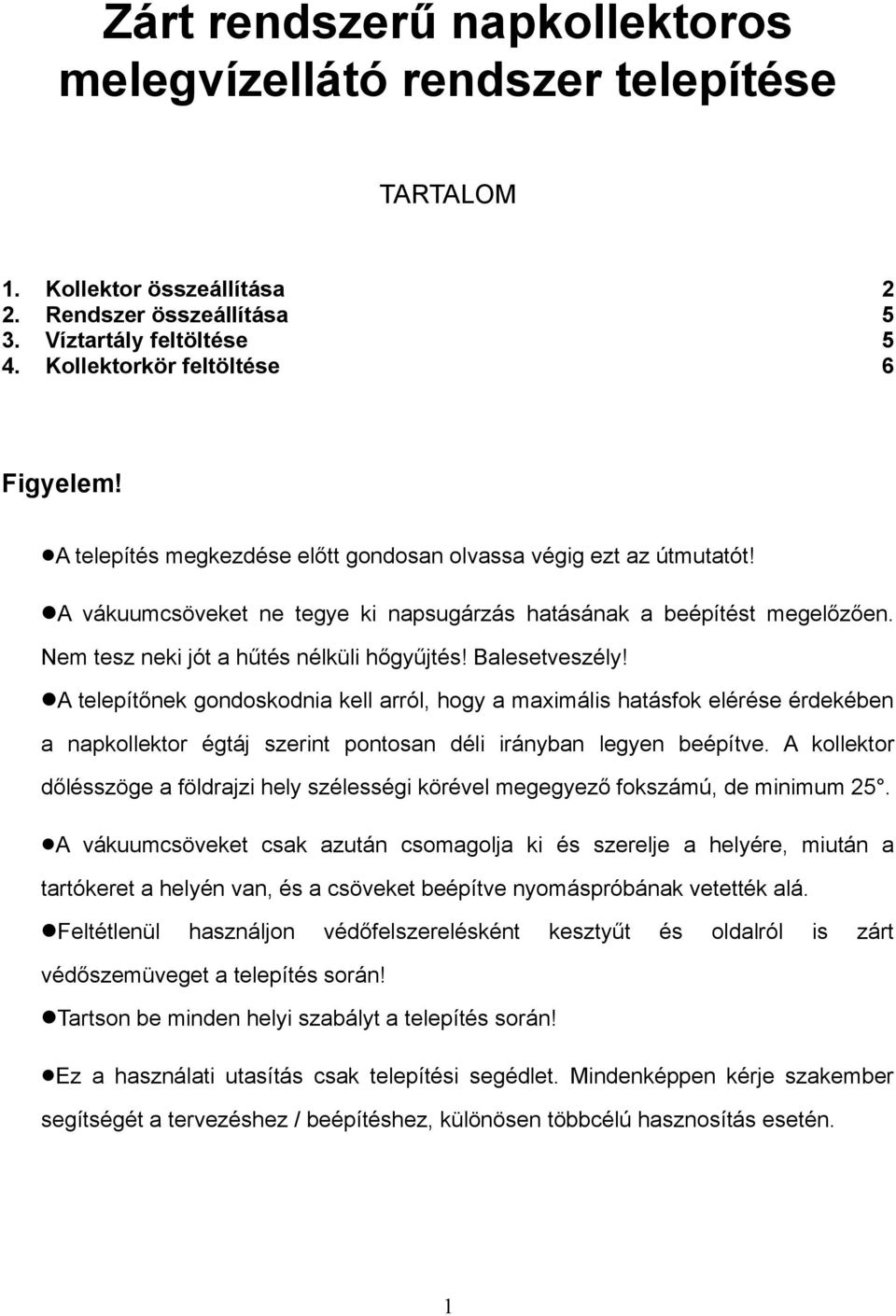 Zárt rendszerű napkollektoros melegvízellátó rendszer telepítése

TARTALOM

1. Kollektor összeállítása 2
2. Rendszer összeállítása 5
3. Víztartály feltöltése 5
4. Kollektorkör feltöltése 6

Figyelem!

●A telepítés megkezdése előtt gondosan olvassa végig ezt az útmutatót!

●A vákuumcsöveket ne tegye ki napsugárzás hatásának a beépítést megelőzően. Nem tesz neki jót a hűtés nélküli hőgyűjtés! Balesetveszély!

●A telepítőnek gondoskodnia kell arról, hogy a maximális hatásfok elérése érdekében a napkollektor égtáj szerint pontosan déli irányban legyen beépítve. A kollektor dőlésszöge a földrajzi hely szélességi körével megegyező fokszámú, de minimum 25°.

●A vákuumcsöveket csak azután csomagolja ki és szerelje a helyére, miután a tartókeret a helyén van, és a csöveket beépítve nyomáspróbának vetették alá.

●Feltétlenül használjon védőfelszerelésként kesztyűt és oldalról is zárt védőszemüveget a telepítés során!

●Tartson be minden helyi szabályt a telepítés során!

●Ez a használati utasítás csak telepítési segédlet. Mindenképpen kérje szakember segítségét a tervezéshez / beépítéshez, különösen többcélú hasznosítás esetén.

1